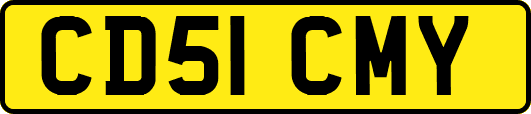 CD51 CMY